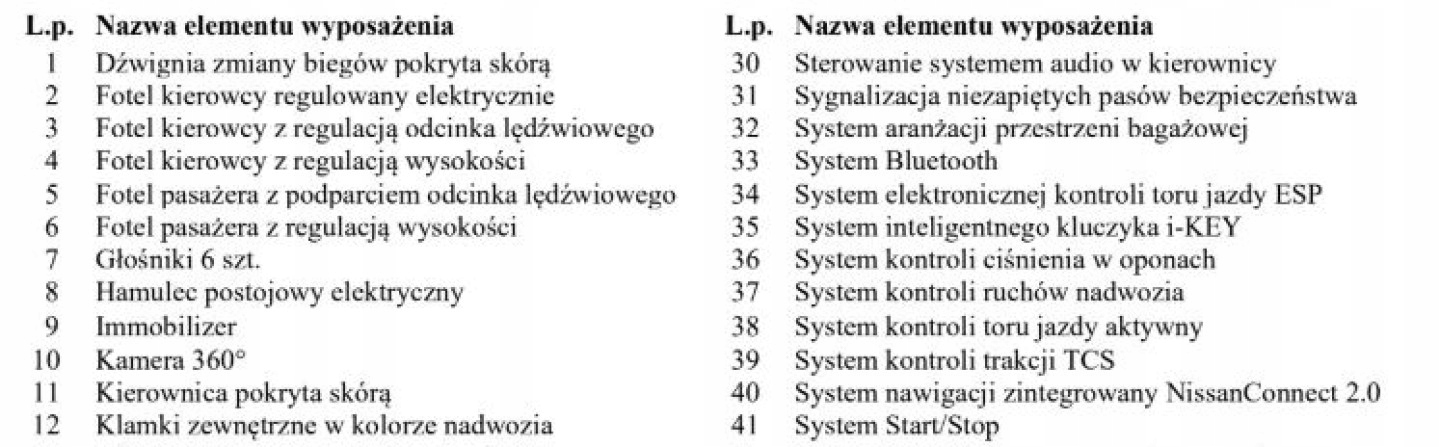 | L.p. | Nazwa elementu wyposażenia |
|---|---|
| 1 | Dźwignia zmiany biegów pokryta skórą |
| 2 | Fotel kierowcy regulowany elektrycznie |
| 3 | Fotel kierowcy z regulacją odcinka lędźwiowego |
| 4 | Fotel kierowcy z regulacją wysokości |
| 5 | Fotel pasażera z podparciem odcinka lędźwiowego |
| 6 | Fotel pasażera z regulacją wysokości |
| 7 | Głośniki 6 szt. |
| 8 | Hamulec postojowy elektryczny |
| 9 | Immobilizer |
| 10 | Kamera 360° |
| 11 | Kierownica pokryta skórą |
| 12 | Klamki zewnętrzne w kolorze nadwozia |

| L.p. | Nazwa elementu wyposażenia |
|---|---|
| 30 | Sterowanie systemem audio w kierownicy |
| 31 | Sygnalizacja niezapiętych pasów bezpieczeństwa |
| 32 | System aranżacji przestrzeni bagażowej |
| 33 | System Bluetooth |
| 34 | System elektronicznej kontroli toru jazdy ESP |
| 35 | System inteligentnego kluczyka i-KEY |
| 36 | System kontroli ciśnienia w oponach |
| 37 | System kontroli ruchów nadwozia |
| 38 | System kontroli toru jazdy aktywny |
| 39 | System kontroli trakcji TCS |
| 40 | System nawigacji zintegrowany NissanConnect 2.0 |
| 41 | System Start/Stop |